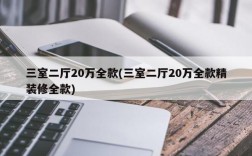 三室二厅20万全款(三室二厅20万全款精装修全款)